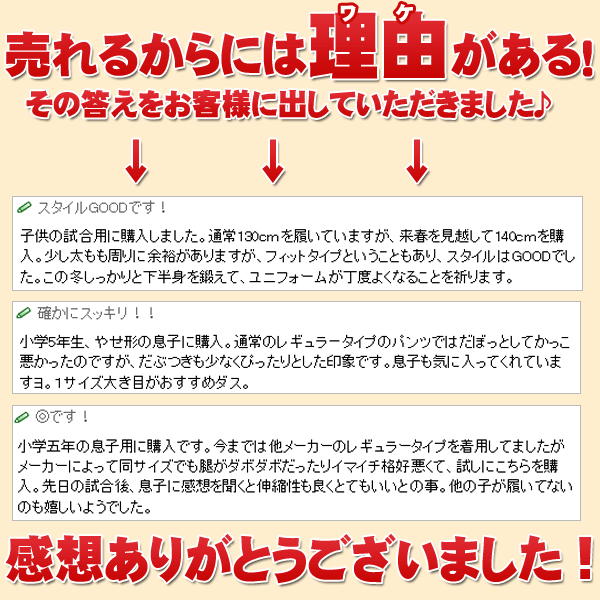 売れるからには理由(ワケ)がある!
その答えをお客様に出していただきました♪

スタイルGOODです！

子供の試合用に購入しました。通常130cmを履いていますが、来春を見越して140cmを購入。少し太もも周りに余裕がありますが、フィットタイプということもあり、スタイルはGOODでした。この冬しっかりと下半身を鍛えて、ユニフォームが丁度よくなることを祈ります。

確かにスッキリ！！

小学5年生、やせ形の息子に購入。通常のレギュラータイプのパンツではだぼっとしてかっこ悪かったのですが、だぶつきも少なくぴったりとした印象です。息子も気に入ってくれていますヨ。1サイズ大き目がおすすめダス。

◎です！

小学五年の息子用に購入です。今までは他メーカーのレギュラータイプを着用してましたがメーカーによって同サイズでも腿がダボダボだったりイマイチ格好悪くて、試しにこちらを購入。先日の試合後、息子に感想を聞くと伸縮性も良くとてもいいとの事。他の子が履いてないのも嬉しいようでした。

感想ありがとうございました！